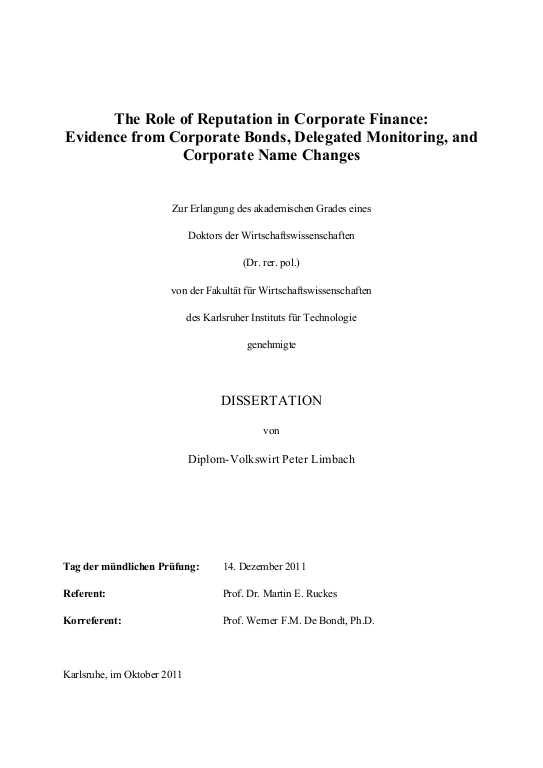 The Role of Reputation in Corporate Finance: Evidence from Corporate Bonds, Delegated Monitoring, and Corporate Name Changes

Zur Erlangung des akademischen Grades eines

Doktors der Wirtschaftswissenschaften

(Dr. rer. pol.)

von der Fakultät für Wirtschaftswissenschaften

des Karlsruher Instituts für Technologie

genehmigte

DISSERTATION

von

Diplom-Volkswirt Peter Limbach

Tag der mündlichen Prüfung: 14. Dezember 2011

Referent: Prof. Dr. Martin E. Ruckes

Korreferent: Prof. Werner F.M. De Bondt, Ph.D.

Karlsruhe, im Oktober 2011